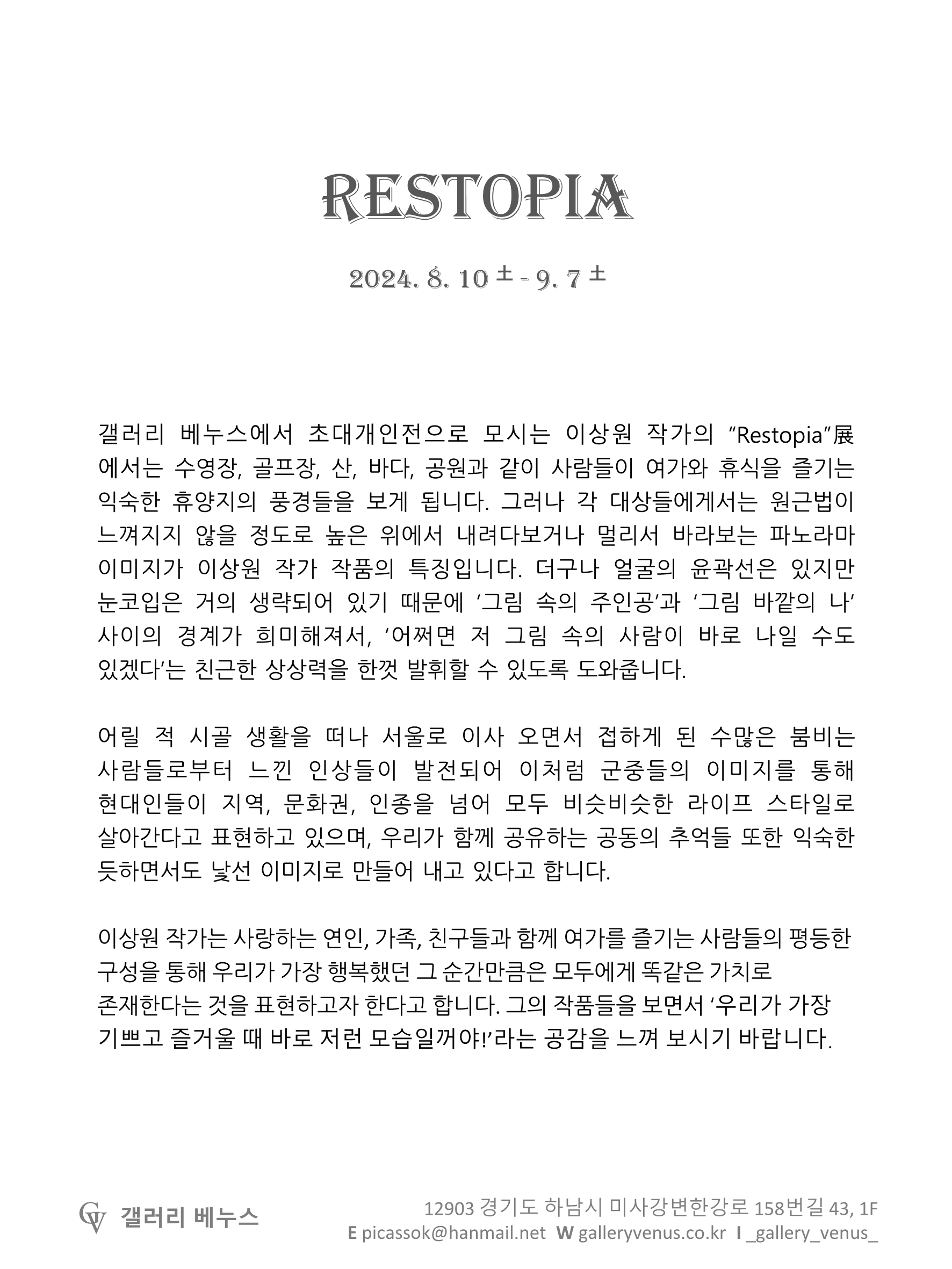 RESTOPIA

2024. 8. 10 土 - 9. 7 土

갤러리 베누스에서 초대개인전으로 모시는 이상원 작가의 “Restopia”展에서는 수영장, 골프장, 산, 바다, 공원과 같이 사람들이 여가와 휴식을 즐기는 익숙한 휴양지의 풍경들을 보게 됩니다. 그러나 각 대상들에게서는 원근법이 느껴지지 않을 정도로 높은 위에서 내려다보거나 멀리서 바라보는 파노라마 이미지가 이상원 작가 작품의 특징입니다. 더구나 얼굴의 윤곽선은 있지만 눈코입은 거의 생략되어 있기 때문에 ‘그림 속의 주인공’과 ‘그림 바깥의 나’ 사이의 경계가 희미해져서, ‘어쩌면 저 그림 속의 사람이 바로 나일 수도 있겠다’는 친근한 상상력을 한껏 발휘할 수 있도록 도와줍니다.

어릴 적 시골 생활을 떠나 서울로 이사 오면서 접하게 된 수많은 붐비는 사람들로부터 느낀 인상들이 발전되어 이처럼 군중들의 이미지를 통해 현대인들이 지역, 문화권, 인종을 넘어 모두 비슷비슷한 라이프 스타일로 살아간다고 표현하고 있으며, 우리가 함께 공유하는 공동의 추억들 또한 익숙한 듯하면서도 낯선 이미지로 만들어 내고 있다고 합니다.

이상원 작가는 사랑하는 연인, 가족, 친구들과 함께 여가를 즐기는 사람들의 평등한 구성을 통해 우리가 가장 행복했던 그 순간만큼은 모두에게 똑같은 가치로 존재한다는 것을 표현하고자 한다고 합니다. 그의 작품들을 보면서 ‘우리가 가장 기쁘고 즐거울 때 바로 저런 모습일꺼야!’라는 공감을 느껴 보시기 바랍니다.

GV 갤러리 베누스

12903 경기도 하남시 미사강변한강로 158번길 43, 1F
E picassok@hanmail.net W galleryvenus.co.kr I _gallery_venus_